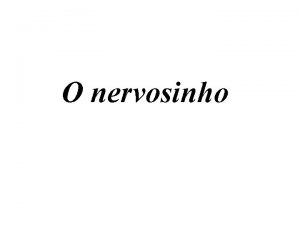 O nervosinho